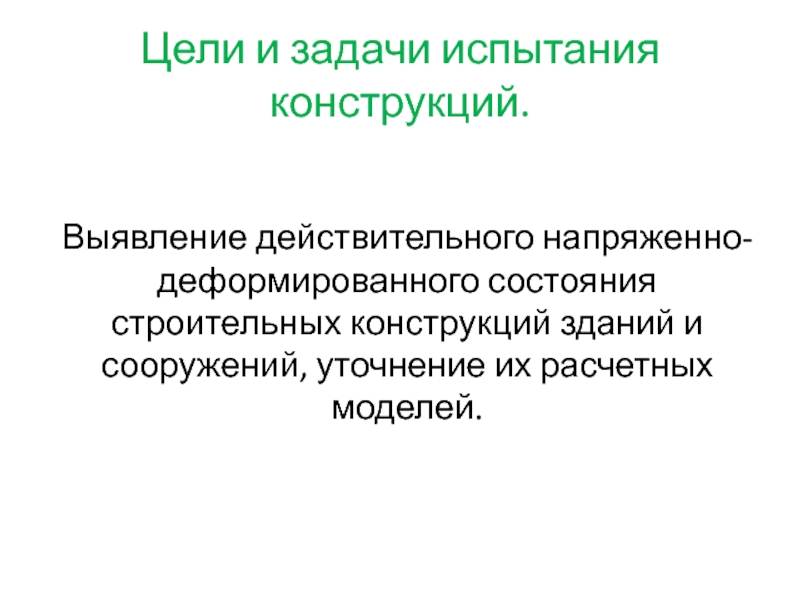 Цели и задачи испытания конструкций.

Выявление действительного напряженно-деформированного состояния строительных конструкций зданий и сооружений, уточнение их расчетных моделей.